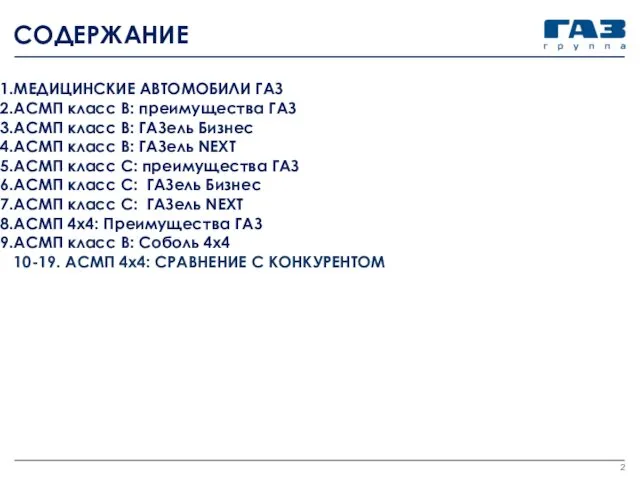 СОДЕРЖАНИЕ

ГАЗ
группа

1.МЕДИЦИНСКИЕ АВТОМОБИЛИ ГАЗ
2.АСМП класс В: преимущества ГАЗ
3.АСМП класс В: ГАЗель Бизнес
4.АСМП класс В: ГАЗель NEXT
5.АСМП класс С: преимущества ГАЗ
6.АСМП класс С: ГАЗель Бизнес
7.АСМП класс С: ГАЗель NEXT
8.АСМП 4х4: Преимущества ГАЗ
9.АСМП класс В: Соболь 4х4
10-19. АСМП 4х4: СРАВНЕНИЕ С КОНКУРЕНТОМ

2